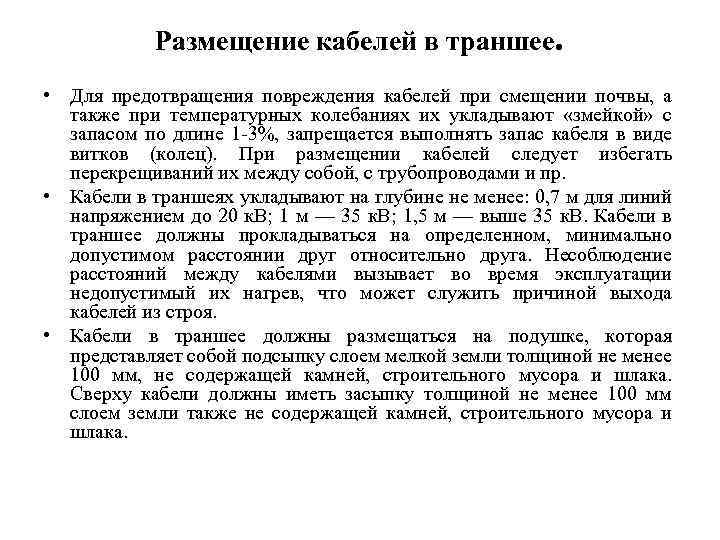 Размещение кабелей в траншее.

• Для предотвращения повреждения кабелей при смещении почвы, а также при температурных колебаниях их укладывают «змейкой» с запасом по длине 1-3%, запрещается выполнять запас кабеля в виде витков (колец). При размещении кабелей следует избегать перекрещиваний их между собой, с трубопроводами и пр.

• Кабели в траншеях укладывают на глубине не менее: 0,7 м для линий напряжением до 20 кВ; 1 м — 35 кВ; 1,5 м — выше 35 кВ. Кабели в траншее должны прокладываться на определенном, минимально допустимом расстоянии друг относительно друга. Несоблюдение расстояний между кабелями вызывает во время эксплуатации недопустимый их нагрев, что может служить причиной выхода кабелей из строя.

• Кабели в траншее должны размещаться на подушке, которая представляет собой подсыпку слоем мелкой земли толщиной не менее 100 мм, не содержащей камней, строительного мусора и шлака. Сверху кабели должны иметь засыпку толщиной не менее 100 мм слоем земли также не содержащей камней, строительного мусора и шлака.